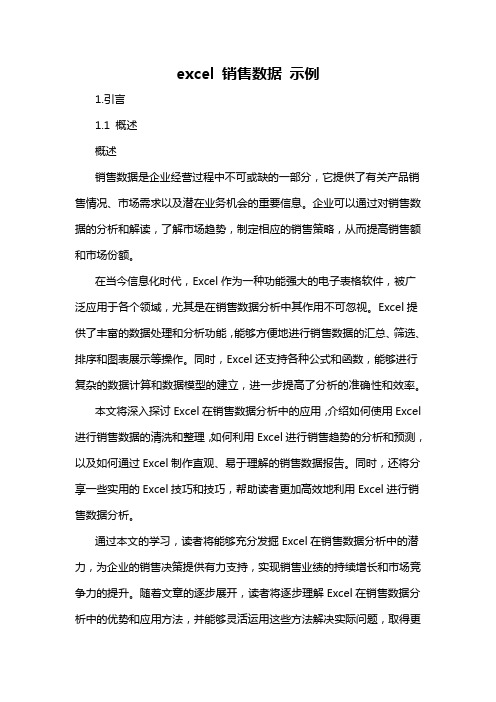 excel 销售数据 示例

1.引言

1.1 概述

概述

销售数据是企业经营过程中不可或缺的一部分，它提供了有关产品销售情况、市场需求以及潜在业务机会的重要信息。企业可以通过对销售数据的分析和解读，了解市场趋势，制定相应的销售策略，从而提高销售额和市场份额。

在当今信息化时代，Excel 作为一种功能强大的电子表格软件，被广泛应用于各个领域，尤其是在销售数据分析中其作用不可忽视。Excel 提供了丰富的数据处理和分析功能，能够方便地进行销售数据的汇总、筛选、排序和图表展示等操作。同时，Excel 还支持各种公式和函数，能够进行复杂的数据计算和数据模型的建立，进一步提高了分析的准确性和效率。

本文将深入探讨 Excel 在销售数据分析中的应用，介绍如何使用 Excel 进行销售数据的清洗和整理，如何利用 Excel 进行销售趋势的分析和预测，以及如何通过 Excel 制作直观、易于理解的销售数据报告。同时，还将分享一些实用的 Excel 技巧和技巧，帮助读者更加高效地利用 Excel 进行销售数据分析。

通过本文的学习，读者将能够充分发掘 Excel 在销售数据分析中的潜力，为企业的销售决策提供有力支持，实现销售业绩的持续增长和市场竞争力的提升。随着文章的逐步展开，读者将逐步理解 Excel 在销售数据分析中的优势和应用方法，并能够灵活运用这些方法解决实际问题，取得更